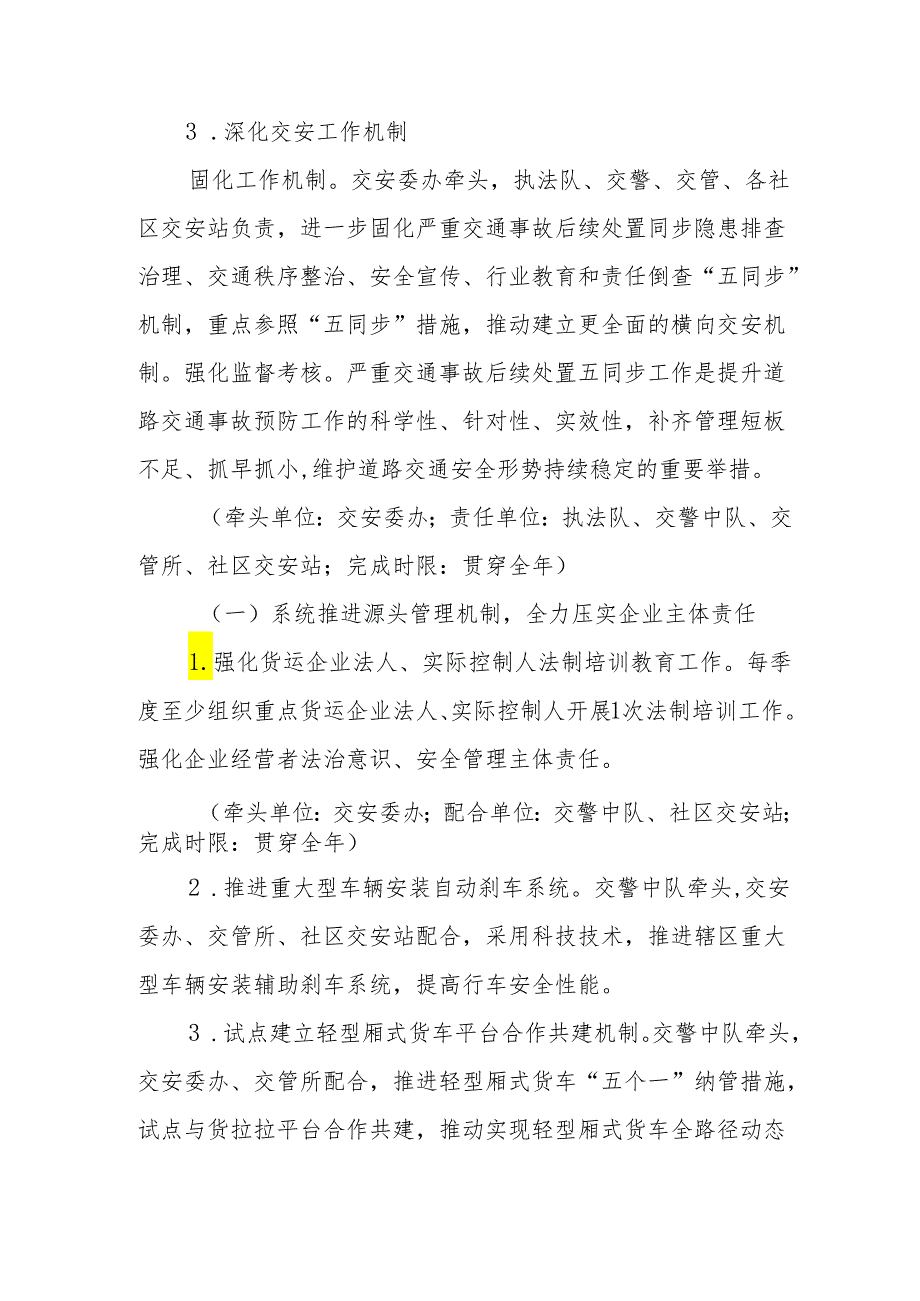 3．深化交安工作机制

固化工作机制。交安委办牵头，执法队、交警、交管、各社区交安站负责，进一步固化严重交通事故后续处置同步隐患排查治理、交通秩序整治、安全宣传、行业教育和责任倒查“五同步”机制，重点参照“五同步”措施，推动建立更全面的横向交安机制。强化监督考核。严重交通事故后续处置五同步工作是提升道路交通事故预防工作的科学性、针对性、实效性，补齐管理短板不足、抓早抓小,维护道路交通安全形势持续稳定的重要举措。

（牵头单位：交安委办；责任单位：执法队、交警中队、交管所、社区交安站；完成时限：贯穿全年）

（一）系统推进源头管理机制，全力压实企业主体责任

1.强化货运企业法人、实际控制人法制培训教育工作。每季度至少组织重点货运企业法人、实际控制人开展1次法制培训工作。强化企业经营者法治意识、安全管理主体责任。

（牵头单位：交安委办；配合单位：交警中队、社区交安站；完成时限：贯穿全年）

2．推进重大型车辆安装自动刹车系统。交警中队牵头,交安委办、交管所、社区交安站配合，采用科技技术，推进辖区重大型车辆安装辅助刹车系统，提高行车安全性能。

3．试点建立轻型厢式货车平台合作共建机制。交警中队牵头，交安委办、交管所配合，推进轻型厢式货车“五个一”纳管措施，试点与货拉拉平台合作共建，推动实现轻型厢式货车全路径动态